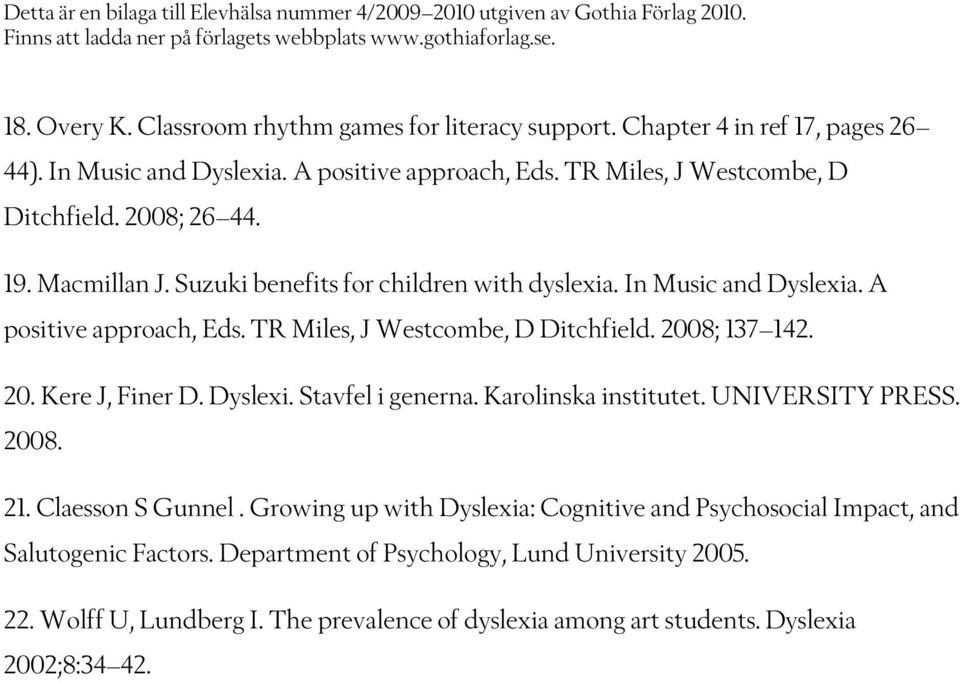 Detta är en bilaga till Elevhälsa nummer 4/2009–2010 utgiven av Gothia Förlag 2010. Finns att ladda ner på förlagets webbplats www.gothiaforlag.se.

18. Overy K. Classroom rhythm games for literacy support. Chapter 4 in ref 17, pages 26–44). In Music and Dyslexia. A positive approach, Eds. TR Miles, J Westcombe, D Ditchfield. 2008; 26–44.

19. Macmillan J. Suzuki benefits for children with dyslexia. In Music and Dyslexia. A positive approach, Eds. TR Miles, J Westcombe, D Ditchfield. 2008; 137–142.

20. Kere J, Finer D. Dyslexi. Stavfel i generna. Karolinska institutet. UNIVERSITY PRESS. 2008.

21. Claesson S Gunnel . Growing up with Dyslexia: Cognitive and Psychosocial Impact, and Salutogenic Factors. Department of Psychology, Lund University 2005.

22. Wolff U, Lundberg I. The prevalence of dyslexia among art students. Dyslexia 2002;8:34–42.